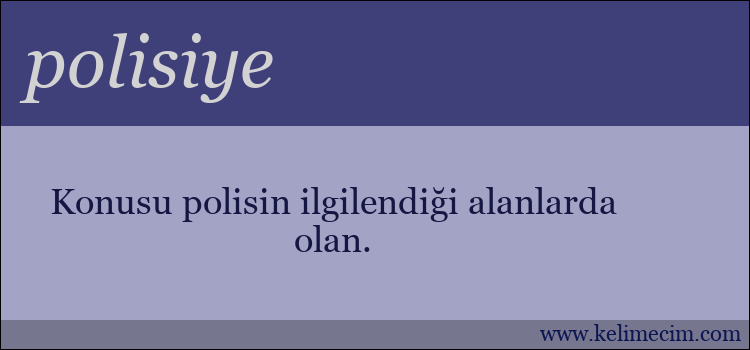 polisiye

Konusu polisin ilgilendiği alanlarda olan.

www.kelimecim.com